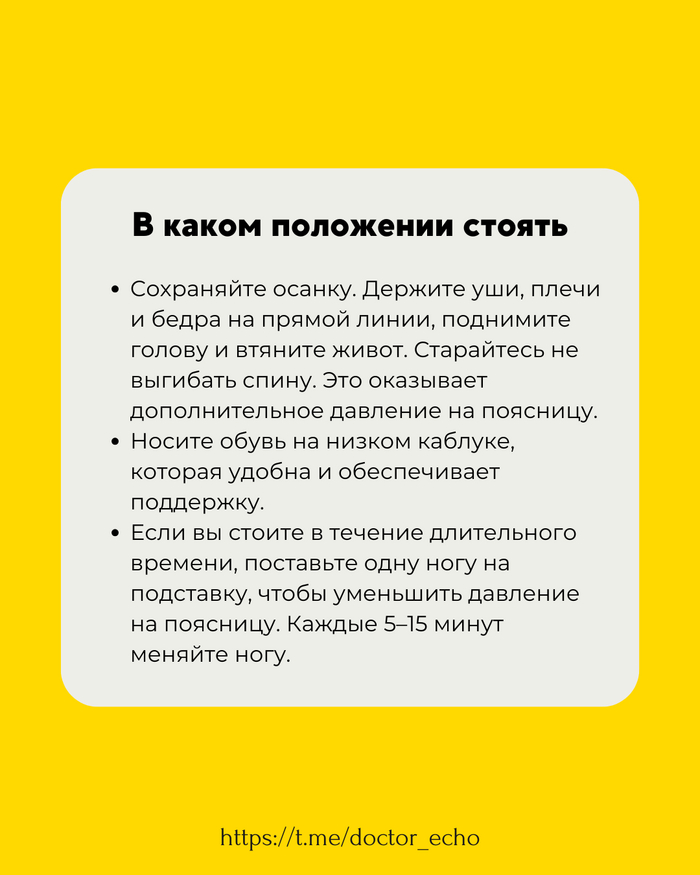 В каком положении стоять

• Сохраняйте осанку. Держите уши, плечи и бедра на прямой линии, поднимите голову и втяните живот. Старайтесь не выгибать спину. Это оказывает дополнительное давление на поясницу.
• Носите обувь на низком каблуке, которая удобна и обеспечивает поддержку.
• Если вы стоите в течение длительного времени, поставьте одну ногу на подставку, чтобы уменьшить давление на поясницу. Каждые 5–15 минут меняйте ногу.

https://t.me/doctor_echo